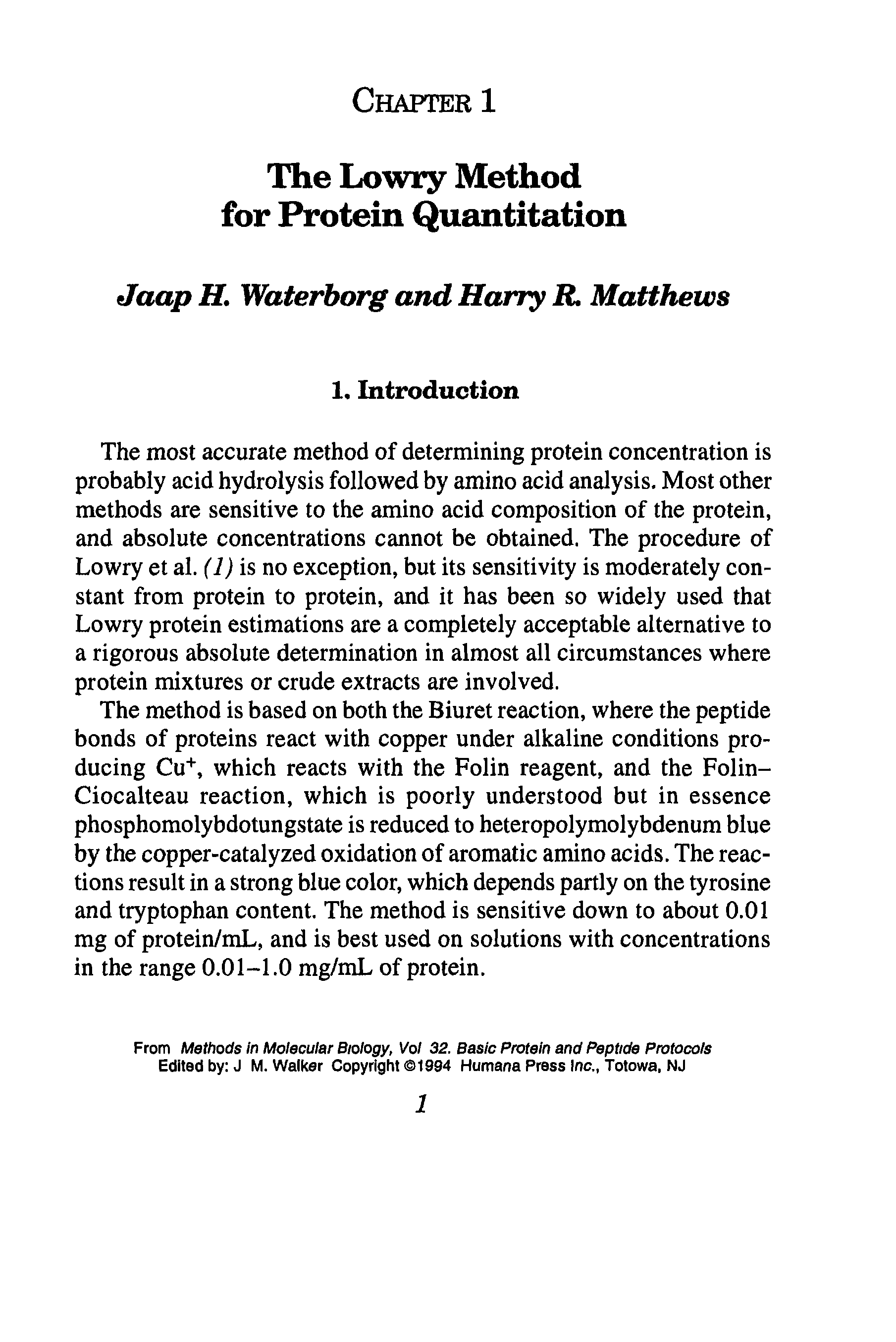 CHAPTER 1

The Lowry Method for Protein Quantitation

Jaap H. Waterborg and Harry R. Matthews

1. Introduction

The most accurate method of determining protein concentration is probably acid hydrolysis followed by amino acid analysis. Most other methods are sensitive to the amino acid composition of the protein, and absolute concentrations cannot be obtained. The procedure of Lowry et al. (1) is no exception, but its sensitivity is moderately constant from protein to protein, and it has been so widely used that Lowry protein estimations are a completely acceptable alternative to a rigorous absolute determination in almost all circumstances where protein mixtures or crude extracts are involved.

The method is based on both the Biuret reaction, where the peptide bonds of proteins react with copper under alkaline conditions producing $Cu^+$, which reacts with the Folin reagent, and the Folin–Ciocalteau reaction, which is poorly understood but in essence phosphomolybdotungstate is reduced to heteropolymolybdenum blue by the copper-catalyzed oxidation of aromatic amino acids. The reactions result in a strong blue color, which depends partly on the tyrosine and tryptophan content. The method is sensitive down to about 0.01 mg of protein/mL, and is best used on solutions with concentrations in the range 0.01–1.0 mg/mL of protein.

From Methods in Molecular Biology, Vol 32. Basic Protein and Peptide Protocols
Edited by: J M. Walker Copyright ©1994 Humana Press Inc., Totowa, NJ

1